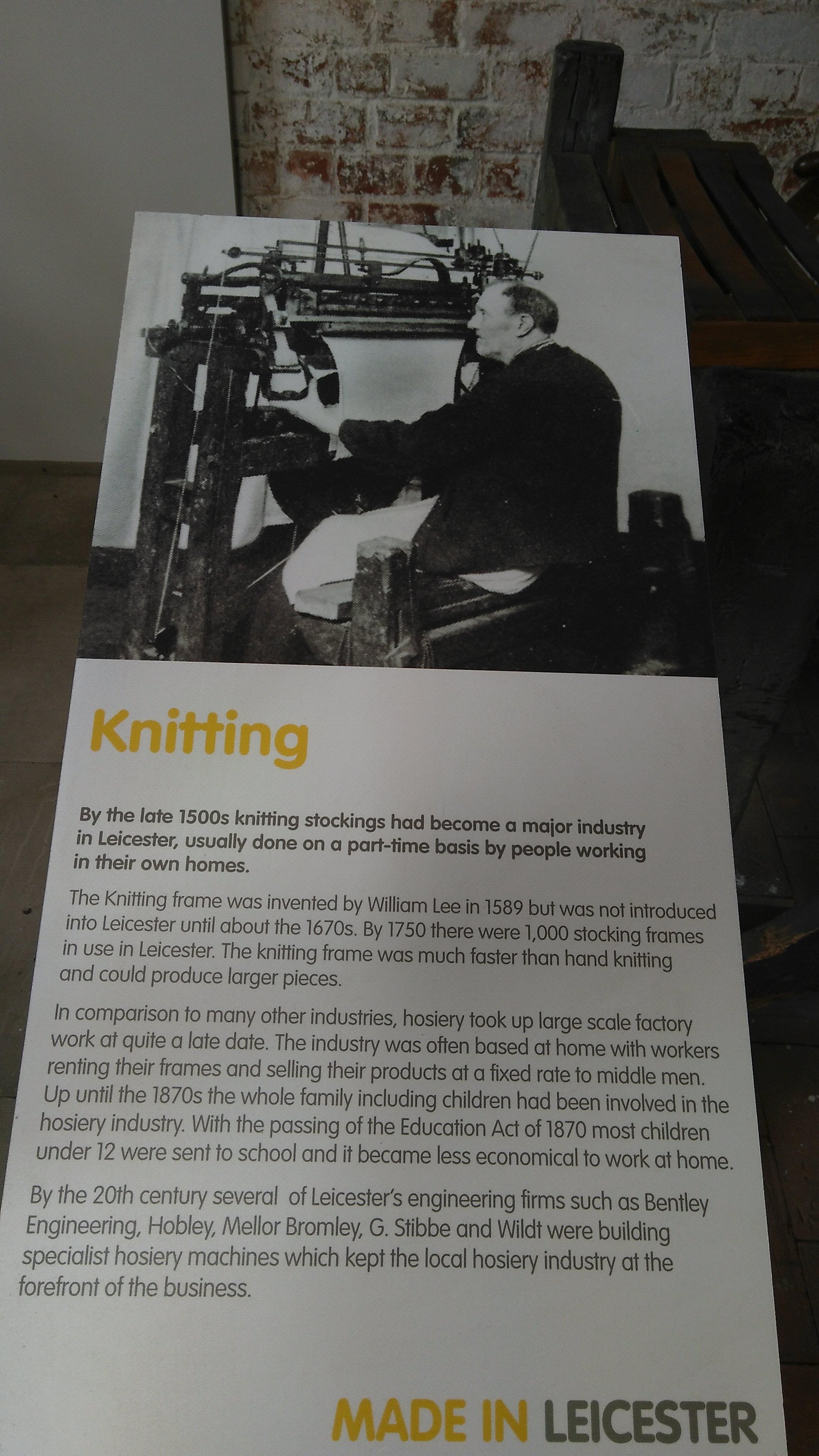 Knitting

By the late 1500s knitting stockings had become a major industry in Leicester, usually done on a part-time basis by people working in their own homes.

The Knitting frame was invented by William Lee in 1589 but was not introduced into Leicester until about the 1670s. By 1750 there were 1,000 stocking frames in use in Leicester. The knitting frame was much faster than hand knitting and could produce larger pieces.

In comparison to many other industries, hosiery took up large scale factory work at quite a late date. The industry was often based at home with workers renting their frames and selling their products at a fixed rate to middle men. Up until the 1870s the whole family including children had been involved in the hosiery industry. With the passing of the Education Act of 1870 most children under 12 were sent to school and it became less economical to work at home.

By the 20th century several of Leicester's engineering firms such as Bentley Engineering, Hobley, Mellor Bromley, G. Stibbe and Wildt were building specialist hosiery machines which kept the local hosiery industry at the forefront of the business.

MADE IN LEICESTER